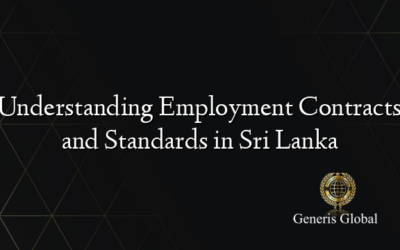 Understanding Employment Contracts and Standards in Sri Lanka

Generis Global